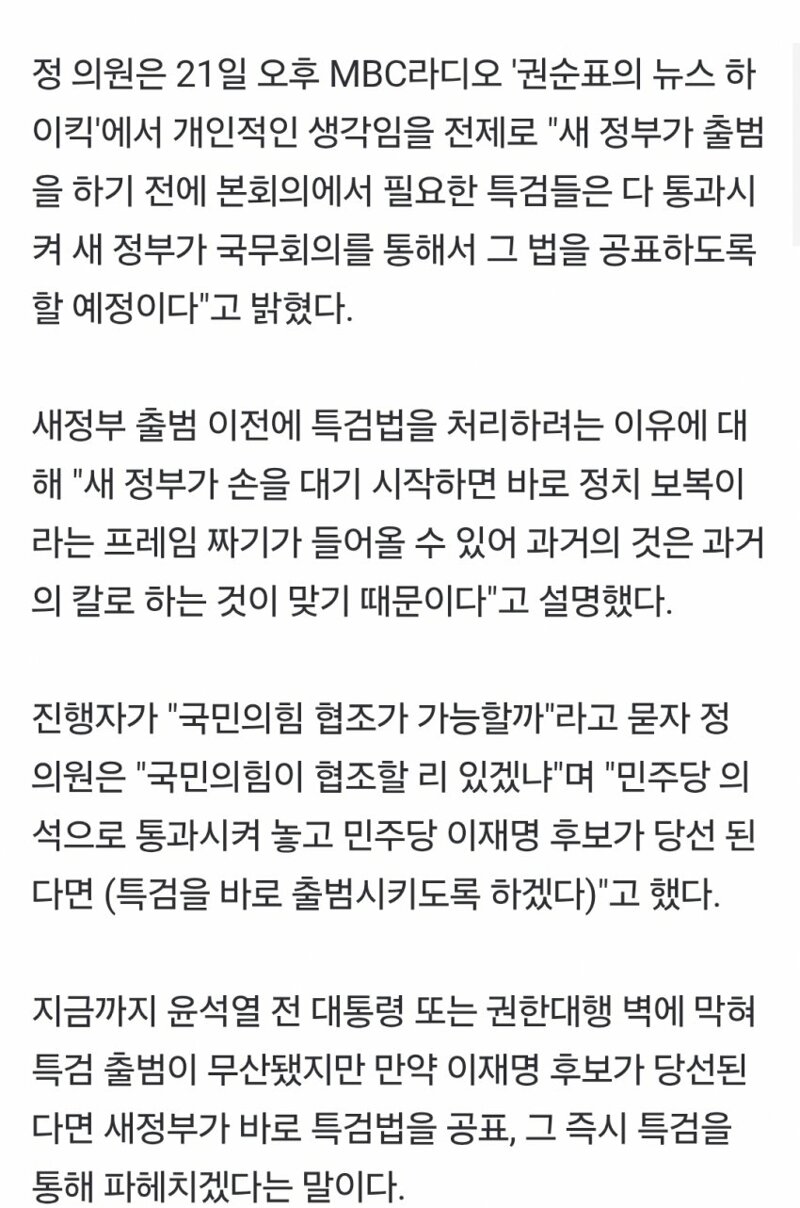 정 의원은 21일 오후 MBC라디오 '권순표의 뉴스 하이킥'에서 개인적인 생각임을 전제로 "새 정부가 출범을 하기 전에 본회의에서 필요한 특검들은 다 통과시켜 새 정부가 국무회의를 통해서 그 법을 공표하도록 할 예정이다"고 밝혔다.

새정부 출범 이전에 특검법을 처리하려는 이유에 대해 "새 정부가 손을 대기 시작하면 바로 정치 보복이라는 프레임 짜기가 들어올 수 있어 과거의 것은 과거의 칼로 하는 것이 맞기 때문이다"고 설명했다.

진행자가 "국민의힘 협조가 가능할까"라고 묻자 정 의원은 "국민의힘이 협조할 리 있겠냐"며 "민주당 의석으로 통과시켜 놓고 민주당 이재명 후보가 당선 된다면 (특검을 바로 출범시키도록 하겠다)"고 했다.

지금까지 윤석열 전 대통령 또는 권한대행 벽에 막혀 특검 출범이 무산됐지만 만약 이재명 후보가 당선된다면 새정부가 바로 특검법을 공표, 그 즉시 특검을 통해 파헤치겠다는 말이다.